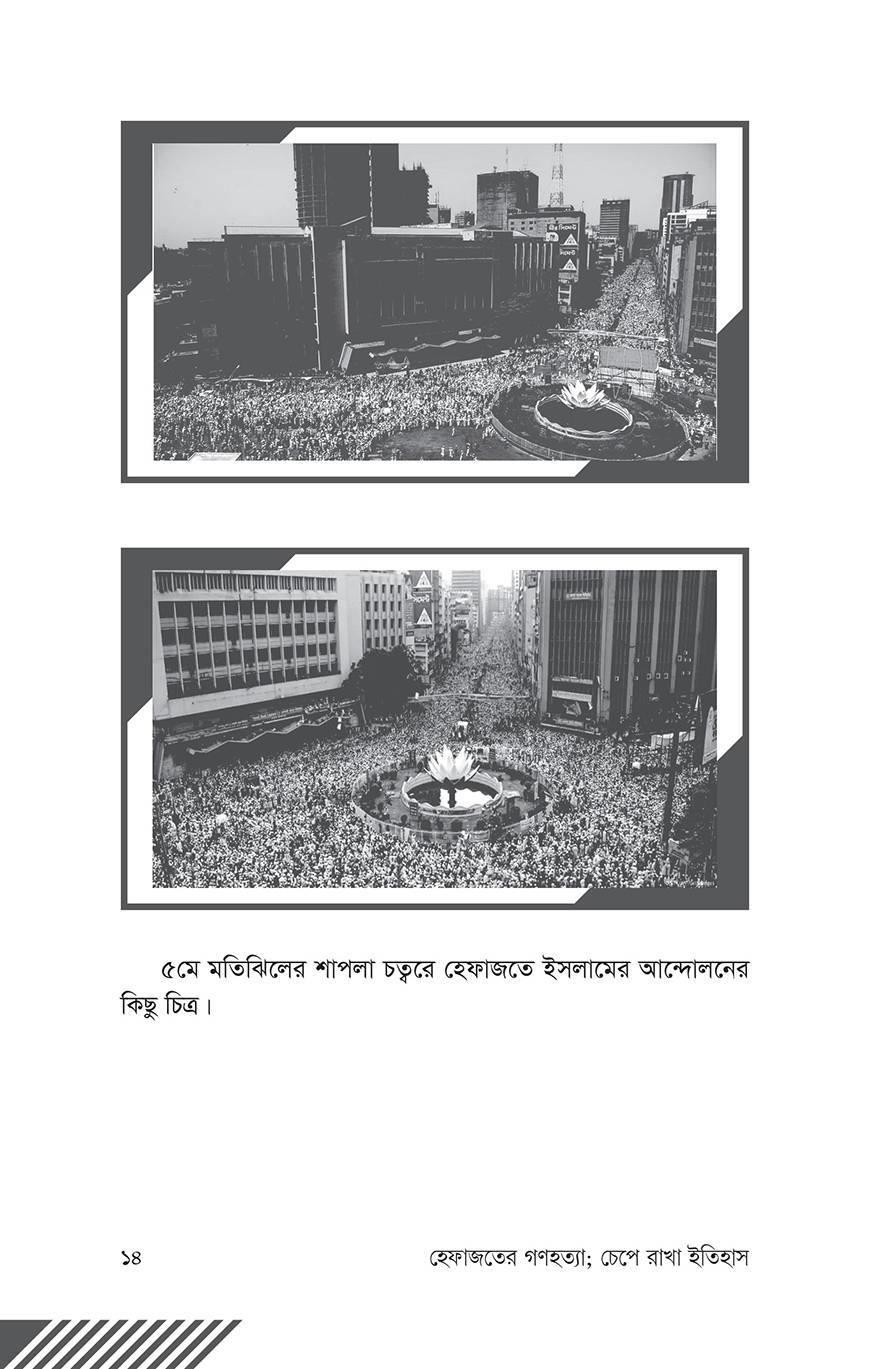 ৫মে মতিঝিলের শাপলা চত্বরে হেফাজতে ইসলামের আন্দোলনের কিছু চিত্র।

১৪

হেফাজতের গণহত্যা; চেপে রাখা ইতিহাস